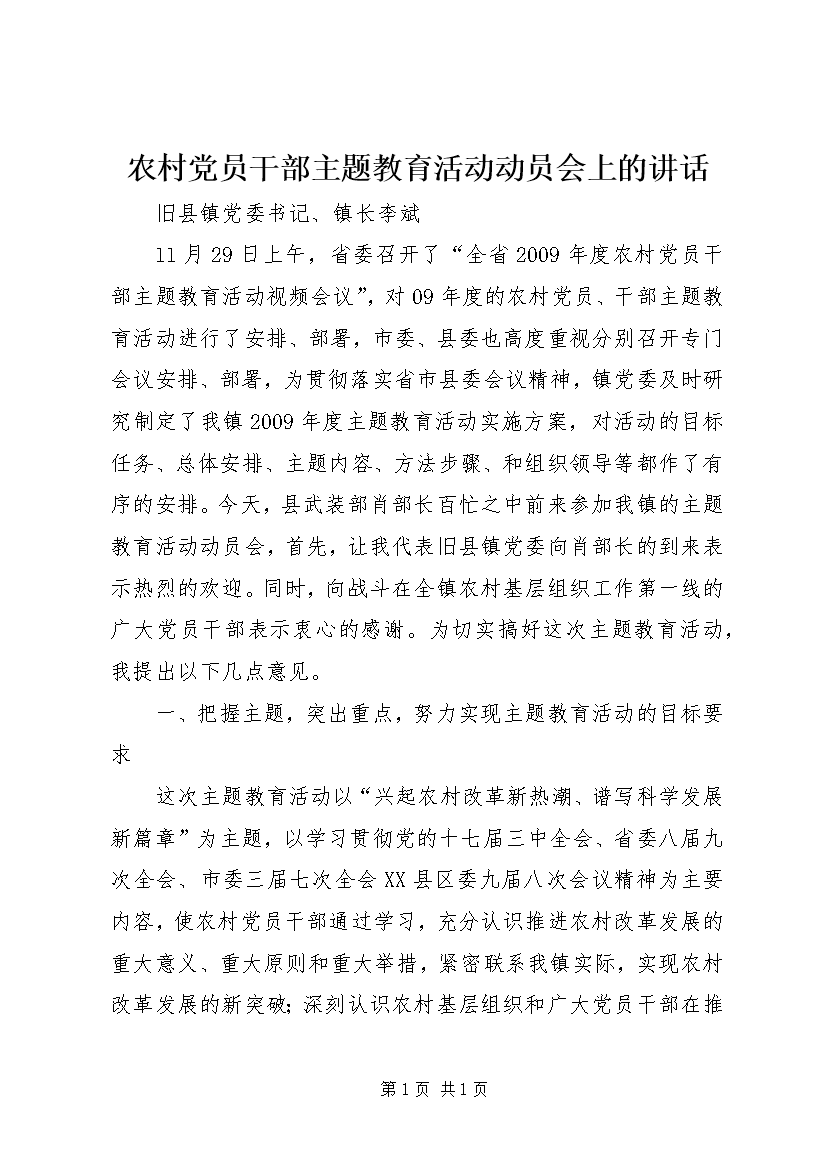 农村党员干部主题教育活动动员会上的讲话

旧县镇党委书记、镇长李斌

11月29日上午，省委召开了“全省2009年度农村党员干部主题教育活动视频会议”，对09年度的农村党员、干部主题教育活动进行了安排、部署，市委、县委也高度重视分别召开专门会议安排、部署，为贯彻落实省市县委会议精神，镇党委及时研究制定了我镇2009年度主题教育活动实施方案，对活动的目标任务、总体安排、主题内容、方法步骤、和组织领导等都作了有序的安排。今天，县武装部肖部长百忙之中前来参加我镇的主题教育活动动员会，首先，让我代表旧县镇党委向肖部长的到来表示热烈的欢迎。同时，向战斗在全镇农村基层组织工作第一线的广大党员干部表示衷心的感谢。为切实搞好这次主题教育活动，我提出以下几点意见。

一、把握主题，突出重点，努力实现主题教育活动的目标要求

这次主题教育活动以“兴起农村改革新热潮、谱写科学发展新篇章”为主题，以学习贯彻党的十七届三中全会、省委八届九次全会、市委三届七次全会XX县区委九届八次会议精神为主要内容，使农村党员干部通过学习，充分认识推进农村改革发展的重大意义、重大原则和重大举措，紧密联系我镇实际，实现农村改革发展的新突破；深刻认识农村基层组织和广大党员干部在推

第1页 共1页